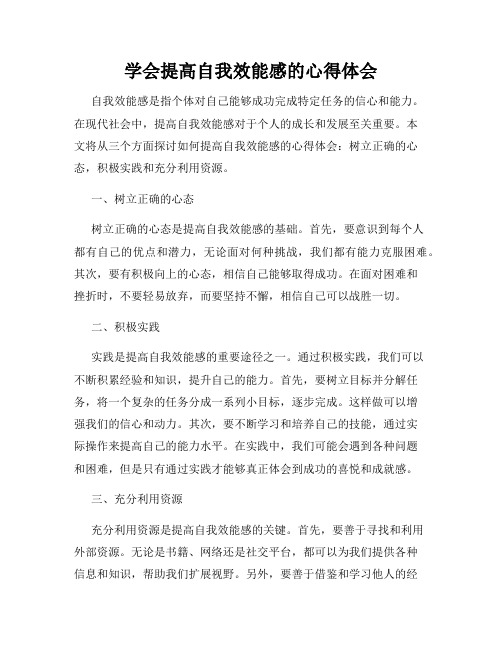 学会提高自我效能感的心得体会

自我效能感是指个体对自己能够成功完成特定任务的信心和能力。在现代社会中，提高自我效能感对于个人的成长和发展至关重要。本文将从三个方面探讨如何提高自我效能感的心得体会：树立正确的心态，积极实践和充分利用资源。

一、树立正确的心态

树立正确的心态是提高自我效能感的基础。首先，要意识到每个人都有自己的优点和潜力，无论面对何种挑战，我们都有能力克服困难。其次，要有积极向上的心态，相信自己能够取得成功。在面对困难和挫折时，不要轻易放弃，而要坚持不懈，相信自己可以战胜一切。

二、积极实践

实践是提高自我效能感的重要途径之一。通过积极实践，我们可以不断积累经验和知识，提升自己的能力。首先，要树立目标并分解任务，将一个复杂的任务分成一系列小目标，逐步完成。这样做可以增强我们的信心和动力。其次，要不断学习和培养自己的技能，通过实际操作来提高自己的能力水平。在实践中，我们可能会遇到各种问题和困难，但是只有通过实践才能够真正体会到成功的喜悦和成就感。

三、充分利用资源

充分利用资源是提高自我效能感的关键。首先，要善于寻找和利用外部资源。无论是书籍、网络还是社交平台，都可以为我们提供各种信息和知识，帮助我们扩展视野。另外，要善于借鉴和学习他人的经